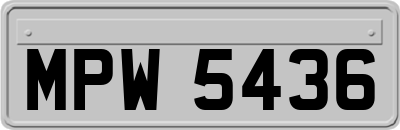 MPW 5436